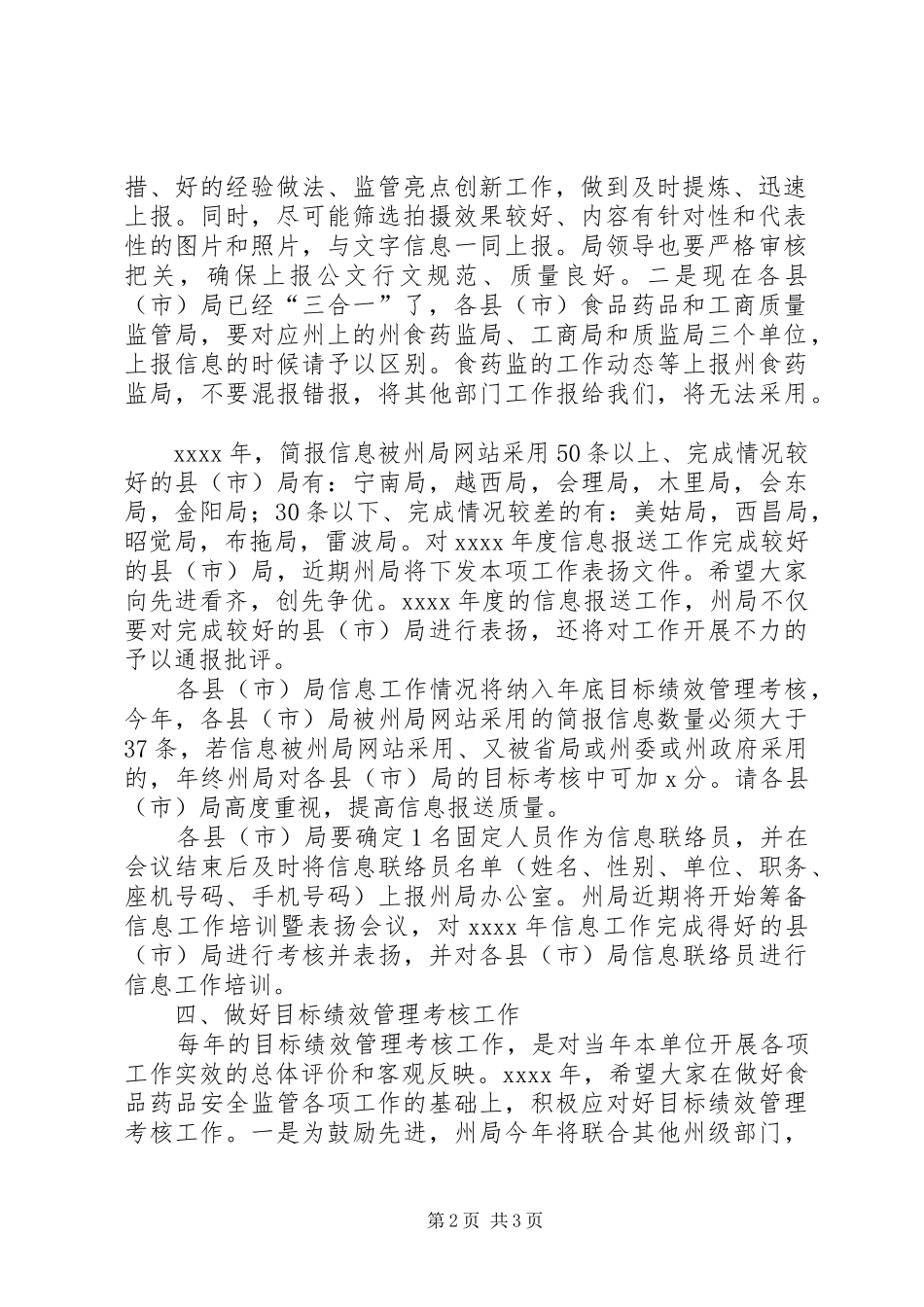 措、好的经验做法、监管亮点创新工作，做到及时提炼、迅速上报。同时，尽可能筛选拍摄效果较好、内容有针对性和代表性的图片和照片，与文字信息一同上报。局领导也要严格审核把关，确保上报公文行文规范、质量良好。二是现在各县（市）局已经“三合一”了，各县（市）食品药品和工商质量监管局，要对应州上的州食药监局、工商局和质监局三个单位，上报信息的时候请予以区别。食药监的工作动态等上报州食药监局，不要混报错报，将其他部门工作报给我们，将无法采用。

xxxx 年，简报信息被州局网站采用 50 条以上、完成情况较好的县（市）局有：宁南局，越西局，会理局，木里局，会东局，金阳局；30 条以下、完成情况较差的有：美姑局，西昌局，昭觉局，布拖局，雷波局。对 xxxx 年度信息报送工作完成较好的县（市）局，近期州局将下发本项工作表扬文件。希望大家向先进看齐，创先争优。xxxx 年度的信息报送工作，州局不仅要对完成较好的县（市）局进行表扬，还将对工作开展不力的予以通报批评。

各县（市）局信息工作情况将纳入年底目标绩效管理考核，今年，各县（市）局被州局网站采用的简报信息数量必须大于 37 条，若信息被州局网站采用、又被省局或州委或州政府采用的，年终州局对各县（市）局的目标考核中可加 x 分。请各县（市）局高度重视，提高信息报送质量。

各县（市）局要确定 1 名固定人员作为信息联络员，并在会议结束后及时将信息联络员名单（姓名、性别、单位、职务、座机号码、手机号码）上报州局办公室。州局近期将开始筹备信息工作培训暨表扬会议，对 xxxx 年信息工作完成得好的县（市）局进行考核并表扬，并对各县（市）局信息联络员进行信息工作培训。

四、做好目标绩效管理考核工作

每年的目标绩效管理考核工作，是对当年本单位开展各项工作实效的总体评价和客观反映。xxxx 年，希望大家在做好食品药品安全监管各项工作的基础上，积极应对好目标绩效管理考核工作。一是为鼓励先进，州局今年将联合其他州级部门，

第 2 页 共 3 页